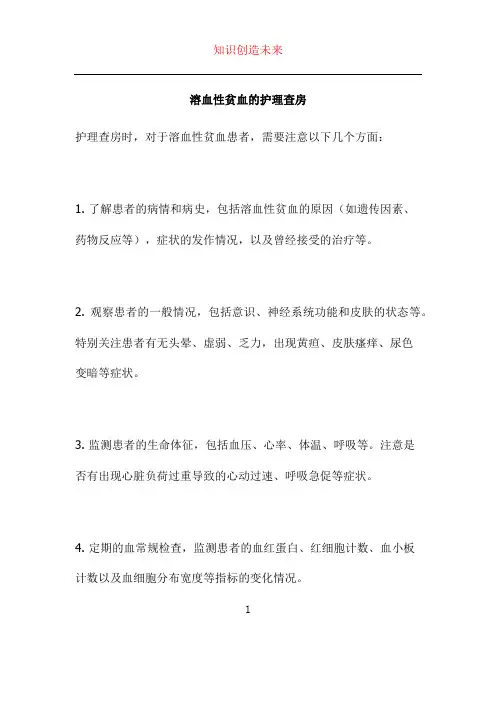 知识创造未来

溶血性贫血的护理查房

护理查房时，对于溶血性贫血患者，需要注意以下几个方面：

1. 了解患者的病情和病史，包括溶血性贫血的原因（如遗传因素、药物反应等），症状的发作情况，以及曾经接受的治疗等。

2. 观察患者的一般情况，包括意识、神经系统功能和皮肤的状态等。特别关注患者有无头晕、虚弱、乏力，出现黄疸、皮肤瘙痒、尿色变暗等症状。

3. 监测患者的生命体征，包括血压、心率、体温、呼吸等。注意是否有出现心脏负荷过重导致的心动过速、呼吸急促等症状。

4. 定期的血常规检查，监测患者的血红蛋白、红细胞计数、血小板计数以及血细胞分布宽度等指标的变化情况。

1